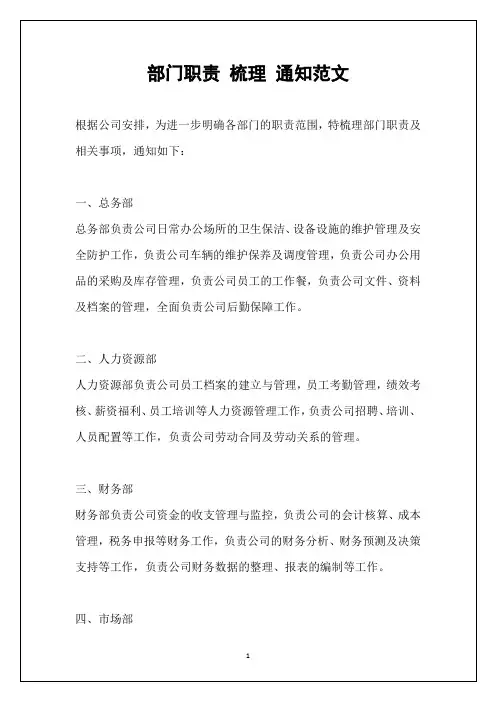 部门职责 梳理 通知范文

根据公司安排，为进一步明确各部门的职责范围，特梳理部门职责及相关事项，通知如下：

一、总务部

总务部负责公司日常办公场所的卫生保洁、设备设施的维护管理及安全防护工作，负责公司车辆的维护保养及调度管理，负责公司办公用品的采购及库存管理，负责公司员工的工作餐，负责公司文件、资料及档案的管理，全面负责公司后勤保障工作。

二、人力资源部

人力资源部负责公司员工档案的建立与管理，员工考勤管理，绩效考核、薪资福利、员工培训等人力资源管理工作，负责公司招聘、培训、人员配置等工作，负责公司劳动合同及劳动关系的管理。

三、财务部

财务部负责公司资金的收支管理与监控，负责公司的会计核算、成本管理，税务申报等财务工作，负责公司的财务分析、财务预测及决策支持等工作，负责公司财务数据的整理、报表的编制等工作。

四、市场部

1